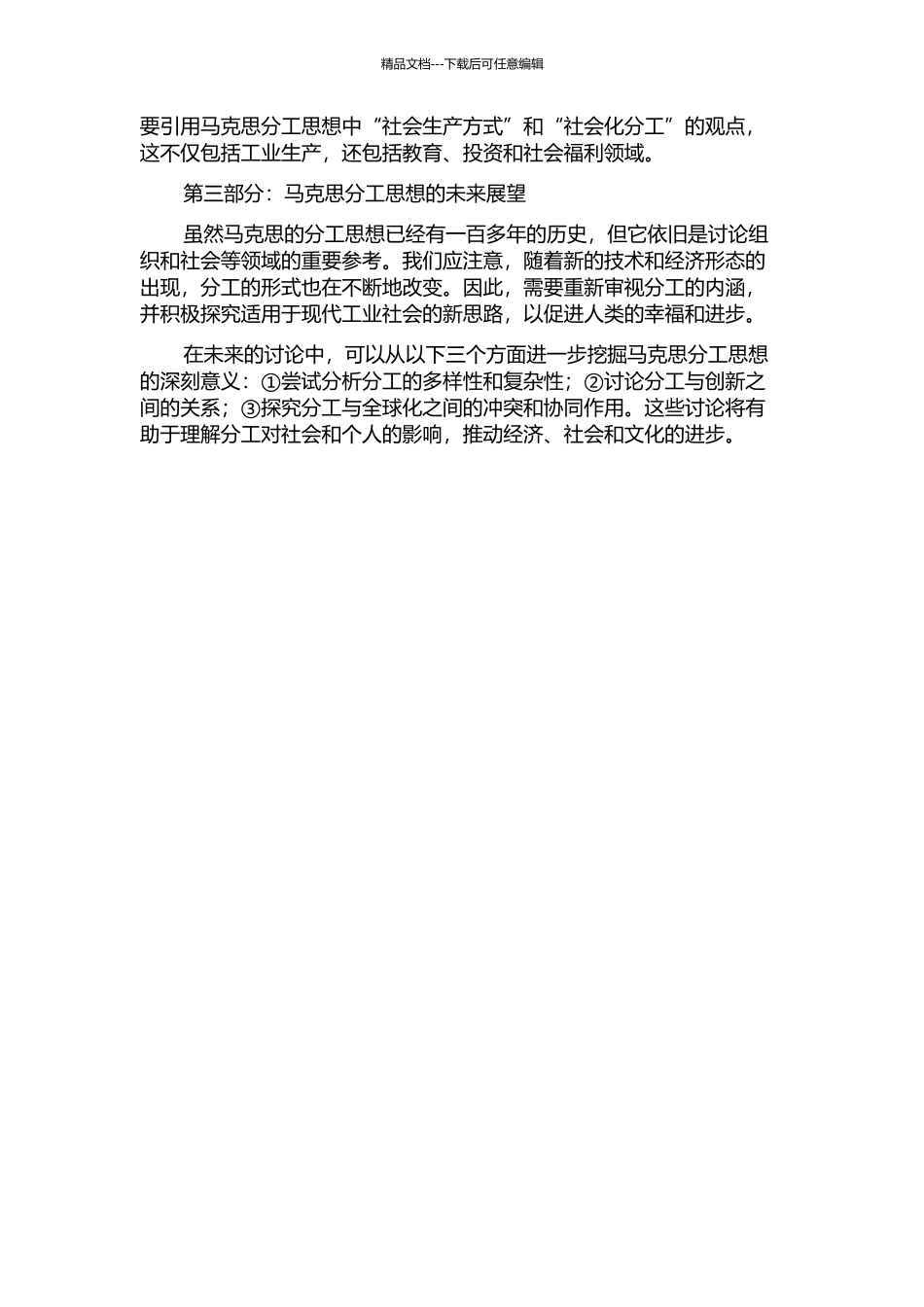 精品文档---下载后可任意编辑

要引用马克思分工思想中“社会生产方式”和“社会化分工”的观点，这不仅包括工业生产，还包括教育、投资和社会福利领域。

第三部分：马克思分工思想的未来展望

虽然马克思的分工思想已经有一百多年的历史，但它依旧是讨论组织和社会等领域的重要参考。我们应注意，随着新的技术和经济形态的出现，分工的形式也在不断地改变。因此，需要重新审视分工的内涵，并积极探究适用于现代工业社会的新思路，以促进人类的幸福和进步。

在未来的讨论中，可以从以下三个方面进一步挖掘马克思分工思想的深刻意义：①尝试分析分工的多样性和复杂性；②讨论分工与创新之间的关系；③探究分工与全球化之间的冲突和协同作用。这些讨论将有助于理解分工对社会和个人的影响，推动经济、社会和文化的进步。